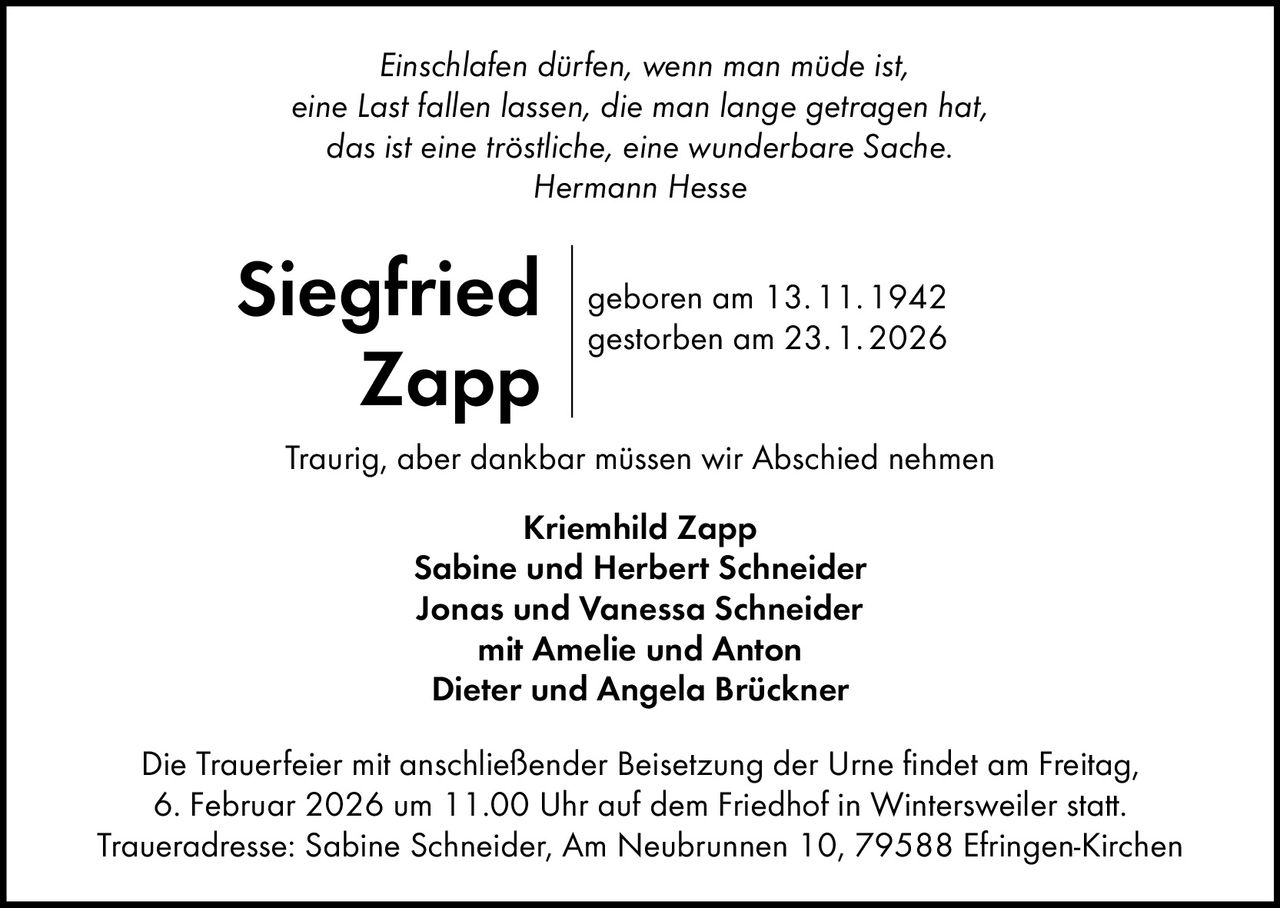 Einschlafen dürfen, wenn man müde ist,
eine Last fallen lassen, die man lange getragen hat,
das ist eine tröstliche, eine wunderbare Sache.
Hermann Hesse

Siegfried
Zapp

geboren am 13. 11. 1942
gestorben am 23. 1. 2026

Traurig, aber dankbar müssen wir Abschied nehmen

Kriemhild Zapp
Sabine und Herbert Schneider
Jonas und Vanessa Schneider
mit Amelie und Anton
Dieter und Angela Brückner

Die Trauerfeier mit anschließender Beisetzung der Urne findet am Freitag, 6. Februar 2026 um 11.00 Uhr auf dem Friedhof in Wintersweiler statt.
Traueradresse: Sabine Schneider, Am Neubrunnen 10, 79588 Efringen-Kirchen